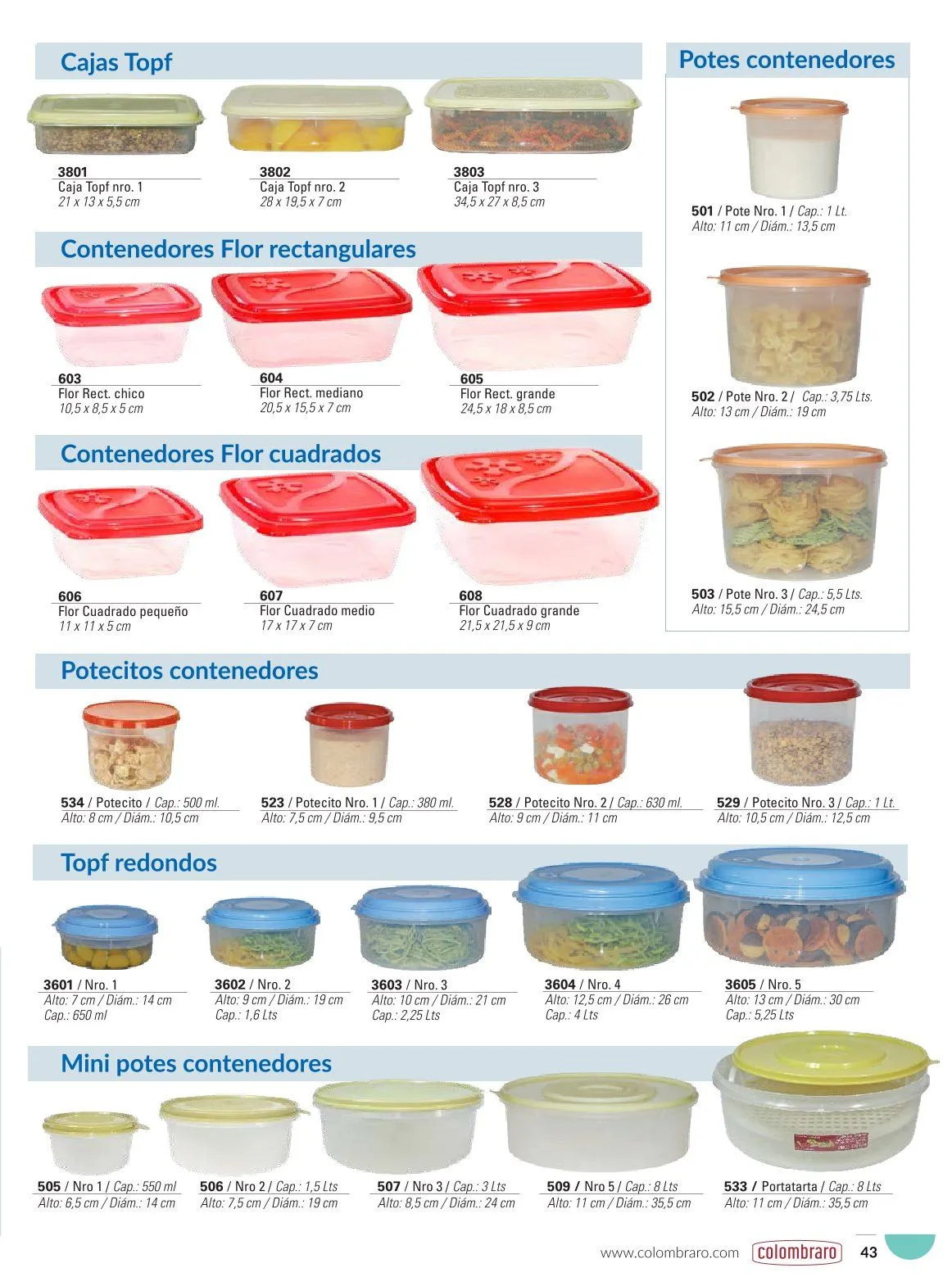 Cajas Topf

3801
Caja Topf nro. 1
21 x 13 x 5,5 cm

3802
Caja Topf nro. 2
28 x 19,5 x 7 cm

3803
Caja Topf nro. 3
34,5 x 27 x 8,5 cm

Contenedores Flor rectangulares

603
Flor Rect. chico
10,5 x 8,5 x 5 cm

604
Flor Rect. mediano
20,5 x 15,5 x 7 cm

605
Flor Rect. grande
24,5 x 18 x 8,5 cm

Contenedores Flor cuadrados

606
Flor Cuadrado pequeño
11 x 11 x 5 cm

607
Flor Cuadrado medio
17 x 17 x 7 cm

608
Flor Cuadrado grande
21,5 x 21,5 x 9 cm

Potes contenedores

501 / Pote Nro. 1 / Cap.: 1 Lt.
Alto: 11 cm / Diám.: 13,5 cm

502 / Pote Nro. 2 / Cap.: 3,75 Lts.
Alto: 13 cm / Diám.: 19 cm

503 / Pote Nro. 3 / Cap.: 5,5 Lts.
Alto: 15,5 cm / Diám.: 24,5 cm

Potecitos contenedores

534 / Potecito / Cap.: 500 ml.
Alto: 8 cm / Diám.: 10,5 cm

523 / Potecito Nro. 1 / Cap.: 380 ml.
Alto: 7,5 cm / Diám.: 9,5 cm

528 / Potecito Nro. 2 / Cap.: 630 ml.
Alto: 9 cm / Diám.: 11 cm

529 / Potecito Nro. 3 / Cap.: 1 Lt.
Alto: 10,5 cm / Diám.: 12,5 cm

Topf redondos

3601 / Nro. 1
Alto: 7 cm / Diám.: 14 cm
Cap.: 650 ml

3602 / Nro. 2
Alto: 9 cm / Diám.: 19 cm
Cap.: 1,6 Lts

3603 / Nro. 3
Alto: 10 cm / Diám.: 21 cm
Cap.: 2,25 Lts

3604 / Nro. 4
Alto: 12,5 cm / Diám.: 26 cm
Cap.: 4 Lts

3605 / Nro. 5
Alto: 13 cm / Diám.: 30 cm
Cap.: 5,25 Lts

Mini potes contenedores

505 / Nro 1 / Cap.: 550 ml
Alto: 6,5 cm / Diám.: 14 cm

506 / Nro 2 / Cap.: 1,5 Lts
Alto: 7,5 cm / Diám.: 19 cm

507 / Nro 3 / Cap.: 3 Lts
Alto: 8,5 cm / Diám.: 24 cm

509 / Nro 5 / Cap.: 8 Lts
Alto: 11 cm / Diám.: 35,5 cm

533 / Portatarta / Cap.: 8 Lts
Alto: 11 cm / Diám.: 35,5 cm

www.colombraro.com colombraro 43